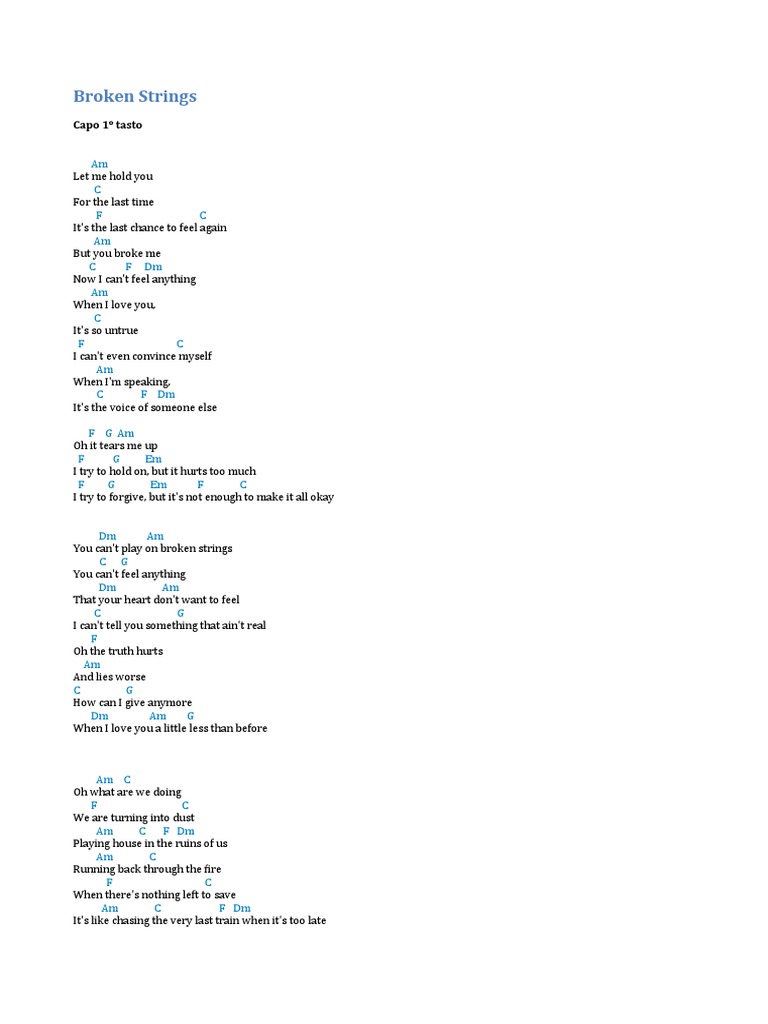 Broken Strings

Capo 1° tasto

Am
Let me hold you
C
For the last time
F C
It's the last chance to feel again
Am
But you broke me
C F Dm
Now I can't feel anything
Am
When I love you,
C
It's so untrue
F C
I can't even convince myself
Am
When I'm speaking,
C F Dm
It's the voice of someone else

F G Am
Oh it tears me up
F G Em
I try to hold on, but it hurts too much
F G Em F C
I try to forgive, but it's not enough to make it all okay

Dm Am
You can't play on broken strings
C G
You can't feel anything
Dm Am
That your heart don't want to feel
C G
I can't tell you something that ain't real
F
Oh the truth hurts
Am
And lies worse
C G
How can I give anymore
Dm Am G
When I love you a little less than before

Am C
Oh what are we doing
F C
We are turning into dust
Am C F Dm
Playing house in the ruins of us
Am C
Running back through the fire
F C
When there's nothing left to save
Am C F Dm
It's like chasing the very last train when it's too late